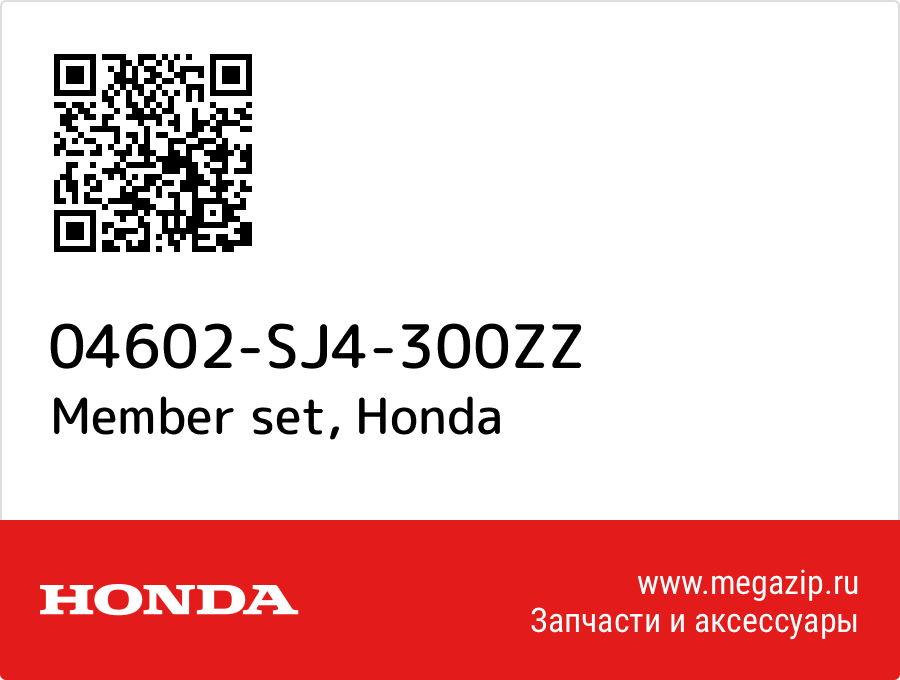 04602-SJ4-300ZZ
Member set, Honda

HONDA

www.megazip.ru
Запчасти и аксессуары